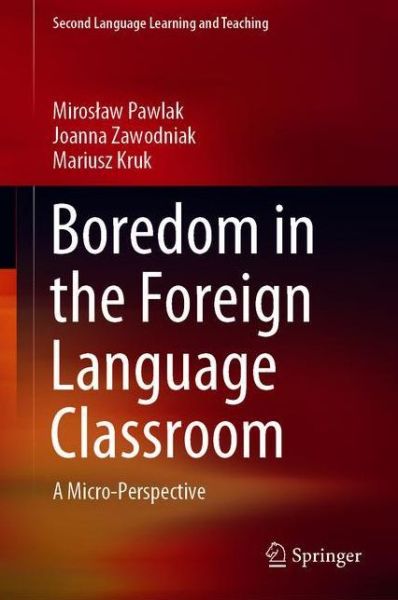 Second Language Learning and Teaching

Mirosław Pawlak
Joanna Zawodniak
Mariusz Kruk

Boredom in the Foreign Language Classroom

A Micro-Perspective

Springer